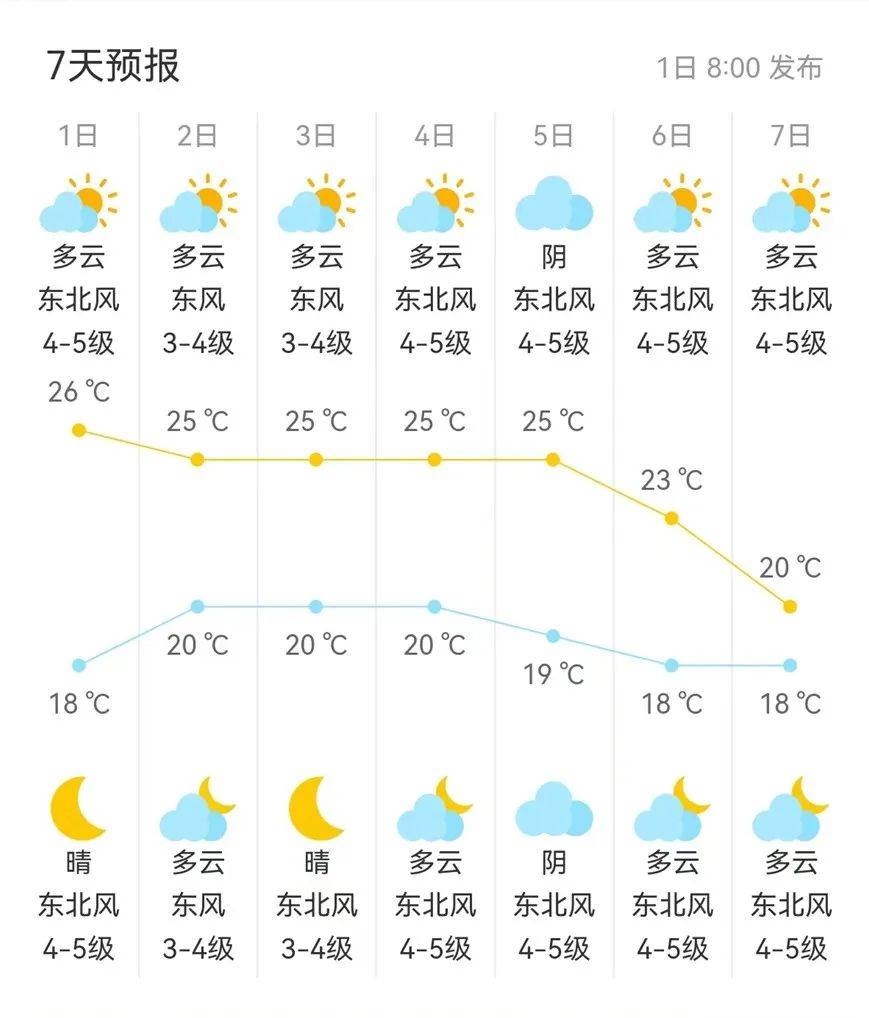 7天预报

1日 8:00 发布

| 1日 | 2日 | 3日 | 4日 | 5日 | 6日 | 7日 |
|---|---|---|---|---|---|---|
| 多云 | 多云 | 多云 | 多云 | 阴 | 多云 | 多云 |
| 东北风 | 东风 | 东风 | 东北风 | 东北风 | 东北风 | 东北风 |
| 4-5级 | 3-4级 | 3-4级 | 4-5级 | 4-5级 | 4-5级 | 4-5级 |
| 26 ℃ | 25 ℃ | 25 ℃ | 25 ℃ | 25 ℃ | 23 ℃ | 20 ℃ |
| 18 ℃ | 20 ℃ | 20 ℃ | 20 ℃ | 19 ℃ | 18 ℃ | 18 ℃ |
| 晴 | 多云 | 晴 | 多云 | 阴 | 多云 | 多云 |
| 东北风 | 东风 | 东北风 | 东北风 | 东北风 | 东北风 | 东北风 |
| 4-5级 | 3-4级 | 3-4级 | 4-5级 | 4-5级 | 4-5级 | 4-5级 |